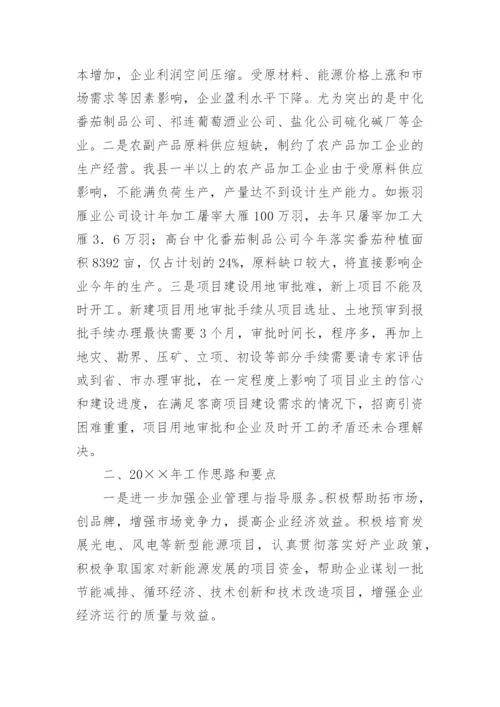 本增加，企业利润空间压缩。受原材料、能源价格上涨和市场需求等因素影响，企业盈利水平下降。尤为突出的是中化番茄制品公司、祁连葡萄酒业公司、盐化公司硫化碱厂等企业。二是农副产品原料供应短缺，制约了农产品加工企业的生产经营。我县一半以上的农产品加工企业由于受原料供应影响，不能满负荷生产，产量达不到设计生产能力。如振羽雁业公司设计年加工屠宰大雁100万羽，去年只屠宰加工大雁3．6万羽；高台中化番茄制品公司今年落实番茄种植面积8392亩，仅占计划的24%，原料缺口较大，将直接影响企业今年的生产。三是项目建设用地审批难，新上项目不能及时开工。新建项目用地审批手续从项目选址、土地预审到报批手续办理最快需要3个月，审批时间长，程序多，再加上地灾、勘界、压矿、立项、初设等部分手续需要请专家评估或到省、市办理审批，在一定程度上影响了项目业主的信心和建设进度，在满足客商项目建设需求的情况下，招商引资困难重重，项目用地审批和企业及时开工的矛盾还未合理解决。

二、20××年工作思路和要点

一是进一步加强企业管理与指导服务。积极帮助拓市场，创品牌，增强市场竞争力，提高企业经济效益。积极培育发展光电、风电等新型能源项目，认真贯彻落实好产业政策，积极争取国家对新能源发展的项目资金，帮助企业谋划一批节能减排、循环经济、技术创新和技术改造项目，增强企业经济运行的质量与效益。